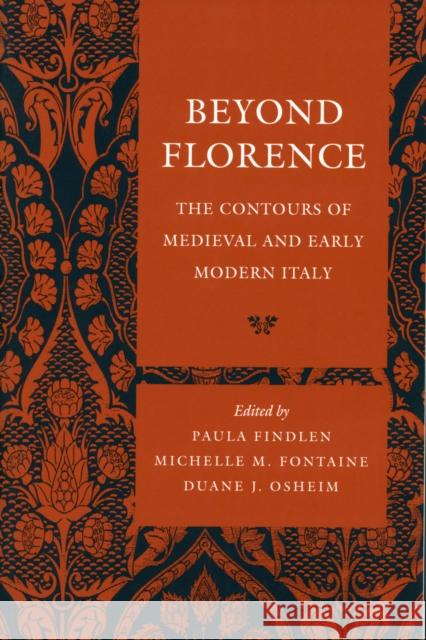 BEYOND FLORENCE

THE CONTOURS OF MEDIEVAL AND EARLY MODERN ITALY

Edited by
PAULA FINDLEN
MICHELLE M. FONTAINE
DUANE J. OSHEIM